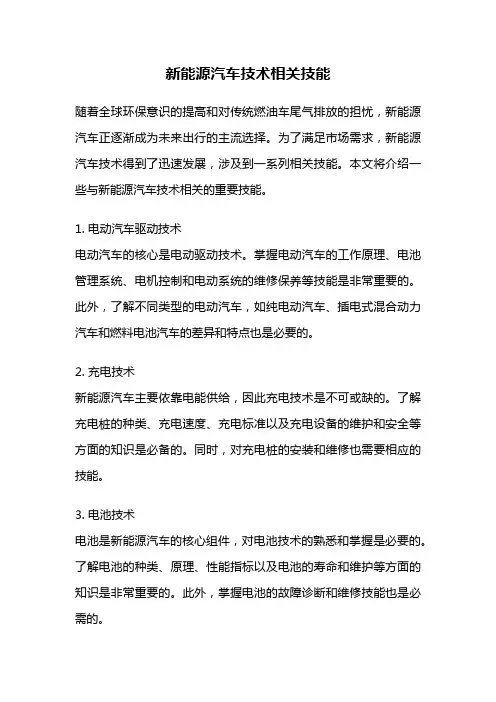 新能源汽车技术相关技能

随着全球环保意识的提高和对传统燃油车尾气排放的担忧，新能源汽车正逐渐成为未来出行的主流选择。为了满足市场需求，新能源汽车技术得到了迅速发展，涉及到一系列相关技能。本文将介绍一些与新能源汽车技术相关的重要技能。

1. 电动汽车驱动技术
电动汽车的核心是电动驱动技术。掌握电动汽车的工作原理、电池管理系统、电机控制和电动系统的维修保养等技能是非常重要的。此外，了解不同类型的电动汽车，如纯电动汽车、插电式混合动力汽车和燃料电池汽车的差异和特点也是必要的。

2. 充电技术
新能源汽车主要依靠电能供给，因此充电技术是不可或缺的。了解充电桩的种类、充电速度、充电标准以及充电设备的维护和安全等方面的知识是必备的。同时，对充电桩的安装和维修也需要相应的技能。

3. 电池技术
电池是新能源汽车的核心组件，对电池技术的熟悉和掌握是必要的。了解电池的种类、原理、性能指标以及电池的寿命和维护等方面的知识是非常重要的。此外，掌握电池的故障诊断和维修技能也是必需的。